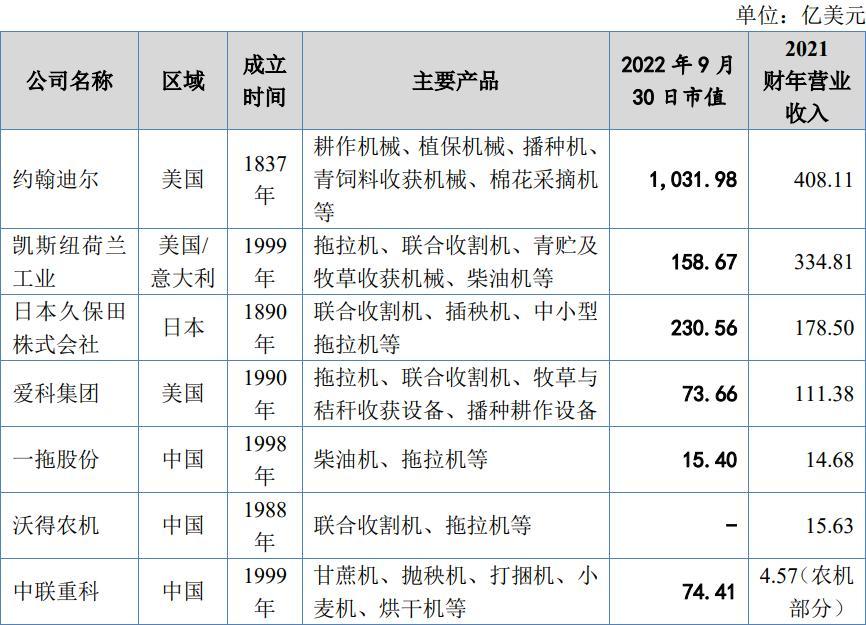 单位：亿美元

| 公司名称 | 区域 | 成立时间 | 主要产品 | 2022年9月30日市值 | 2021财年营业收入 |
|---|---|---|---|---|---|
| 约翰迪尔 | 美国 | 1837年 | 耕作机械、植保机械、播种机、青饲料收获机械、棉花采摘机等 | 1,031.98 | 408.11 |
| 凯斯纽荷兰工业 | 美国/意大利 | 1999年 | 拖拉机、联合收割机、青贮及牧草收获机械、柴油机等 | 158.67 | 334.81 |
| 日本久保田株式会社 | 日本 | 1890年 | 联合收割机、插秧机、中小型拖拉机等 | 230.56 | 178.50 |
| 爱科集团 | 美国 | 1990年 | 拖拉机、联合收割机、牧草与秸秆收获设备、播种耕作设备 | 73.66 | 111.38 |
| 一拖股份 | 中国 | 1998年 | 柴油机、拖拉机等 | 15.40 | 14.68 |
| 沃得农机 | 中国 | 1988年 | 联合收割机、拖拉机等 | - | 15.63 |
| 中联重科 | 中国 | 1999年 | 甘蔗机、抛秧机、打捆机、小麦机、烘干机等 | 74.41 | 4.57（农机部分） |